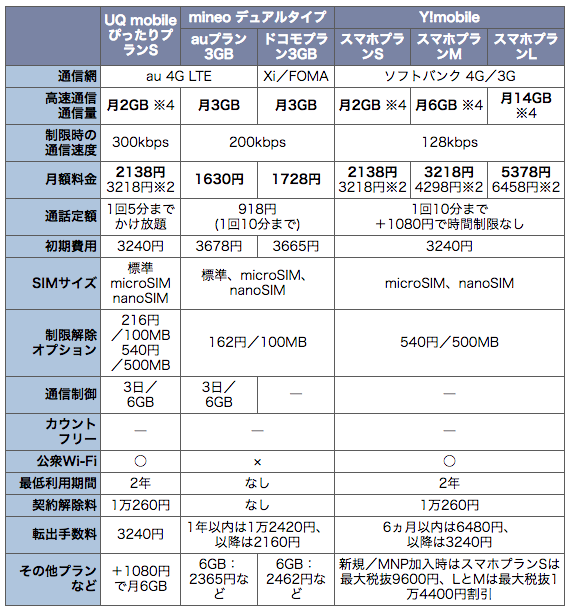 |  | UQ mobile ぴったりプランS | mineo デュアルタイプ auプラン3GB | mineo デュアルタイプ ドコモプラン3GB | Y!mobile スマホプランS | Y!mobile スマホプランM | Y!mobile スマホプランL |
|---|---|---|---|---|---|---|
| 通信網 | au 4G LTE | au 4G LTE | Xi／FOMA | ソフトバンク 4G／3G | ソフトバンク 4G／3G | ソフトバンク 4G／3G |
| 高速通信通信量 | 月2GB ※4 | 月3GB | 月3GB | 月2GB ※4 | 月6GB ※4 | 月14GB ※4 |
| 制限時の通信速度 | 300kbps | 200kbps | 200kbps | 128kbps | 128kbps | 128kbps |
| 月額料金 | 2138円 3218円※2 | 1630円 | 1728円 | 2138円 3218円※2 | 3218円 4298円※2 | 5378円 6458円※2 |
| 通話定額 | 1回5分までかけ放題 | 918円 (1回10分まで) | 918円 (1回10分まで) | 1回10分まで ＋1080円で時間制限なし | 1回10分まで ＋1080円で時間制限なし | 1回10分まで ＋1080円で時間制限なし |
| 初期費用 | 3240円 | 3678円 | 3665円 | 3240円 | 3240円 | 3240円 |
| SIMサイズ | 標準 microSIM nanoSIM | 標準、microSIM、nanoSIM | 標準、microSIM、nanoSIM | microSIM、nanoSIM | microSIM、nanoSIM | microSIM、nanoSIM |
| 制限解除オプション | 216円／100MB 540円／500MB | 162円／100MB | 162円／100MB | 540円／500MB | 540円／500MB | 540円／500MB |
| 通信制御 | 3日／6GB | 3日／6GB | — | — | — | — |
| カウントフリー | — | — | — | — | — | — |
| 公衆Wi-Fi | ○ | × | × | ○ | ○ | ○ |
| 最低利用期間 | 2年 | なし | なし | 2年 | 2年 | 2年 |
| 契約解除料 | 1万260円 | なし | なし | 1万260円 | 1万260円 | 1万260円 |
| 転出手数料 | 3240円 | 1年以内は1万2420円、以降は2160円 | 1年以内は1万2420円、以降は2160円 | 6ヵ月以内は6480円、以降は3240円 | 6ヵ月以内は6480円、以降は3240円 | 6ヵ月以内は6480円、以降は3240円 |
| その他プランなど | ＋1080円で月6GB | 6GB：2365円など | 6GB：2462円など | 新規／MNP加入時はスマホプランSは最大税抜9600円、LとMは最大税抜1万4400円割引 | 新規／MNP加入時はスマホプランSは最大税抜9600円、LとMは最大税抜1万4400円割引 | 新規／MNP加入時はスマホプランSは最大税抜9600円、LとMは最大税抜1万4400円割引 |